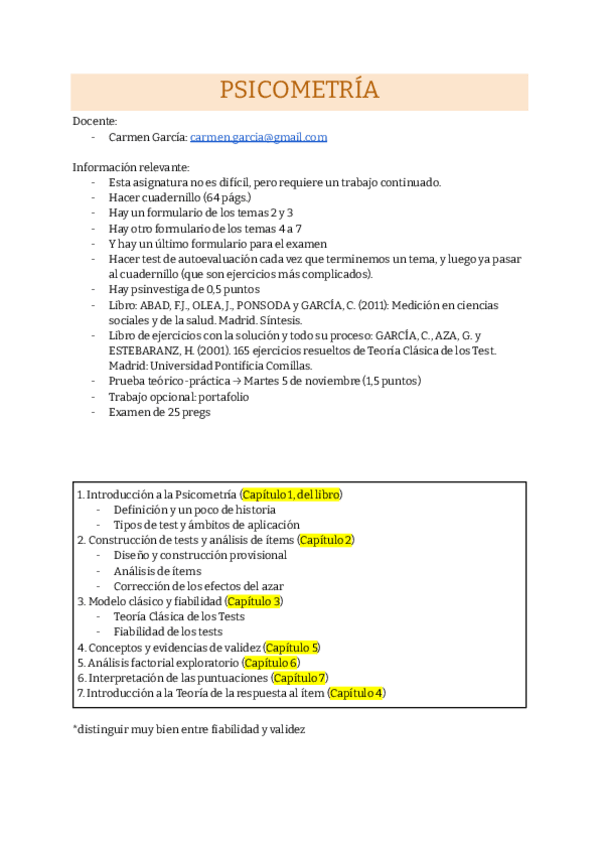 PSICOMETRÍA

Docente:
- Carmen García: carmen.garcia@gmail.com

Información relevante:
- Esta asignatura no es difícil, pero requiere un trabajo continuado.
- Hacer cuadernillo (64 págs.)
- Hay un formulario de los temas 2 y 3
- Hay otro formulario de los temas 4 a 7
- Y hay un último formulario para el examen
- Hacer test de autoevaluación cada vez que terminemos un tema, y luego ya pasar al cuadernillo (que son ejercicios más complicados).
- Hay psinvestiga de 0,5 puntos
- Libro: ABAD, F.J., OLEA, J., PONSODA y GARCÍA, C. (2011): Medición en ciencias sociales y de la salud. Madrid. Síntesis.
- Libro de ejercicios con la solución y todo su proceso: GARCÍA, C., AZA, G. y ESTEBARANZ, H. (2001). 165 ejercicios resueltos de Teoría Clásica de los Test. Madrid: Universidad Pontificia Comillas.
- Prueba teórico-práctica → Martes 5 de noviembre (1,5 puntos)
- Trabajo opcional: portafolio
- Examen de 25 pregs

1. Introducción a la Psicometría (Capítulo 1, del libro)
- Definición y un poco de historia
- Tipos de test y ámbitos de aplicación
2. Construcción de tests y análisis de ítems (Capítulo 2)
- Diseño y construcción provisional
- Análisis de ítems
- Corrección de los efectos del azar
3. Modelo clásico y fiabilidad (Capítulo 3)
- Teoría Clásica de los Tests
- Fiabilidad de los tests
4. Conceptos y evidencias de validez (Capítulo 5)
5. Análisis factorial exploratorio (Capítulo 6)
6. Interpretación de las puntuaciones (Capítulo 7)
7. Introducción a la Teoría de la respuesta al ítem (Capítulo 4)

*distinguir muy bien entre fiabilidad y validez